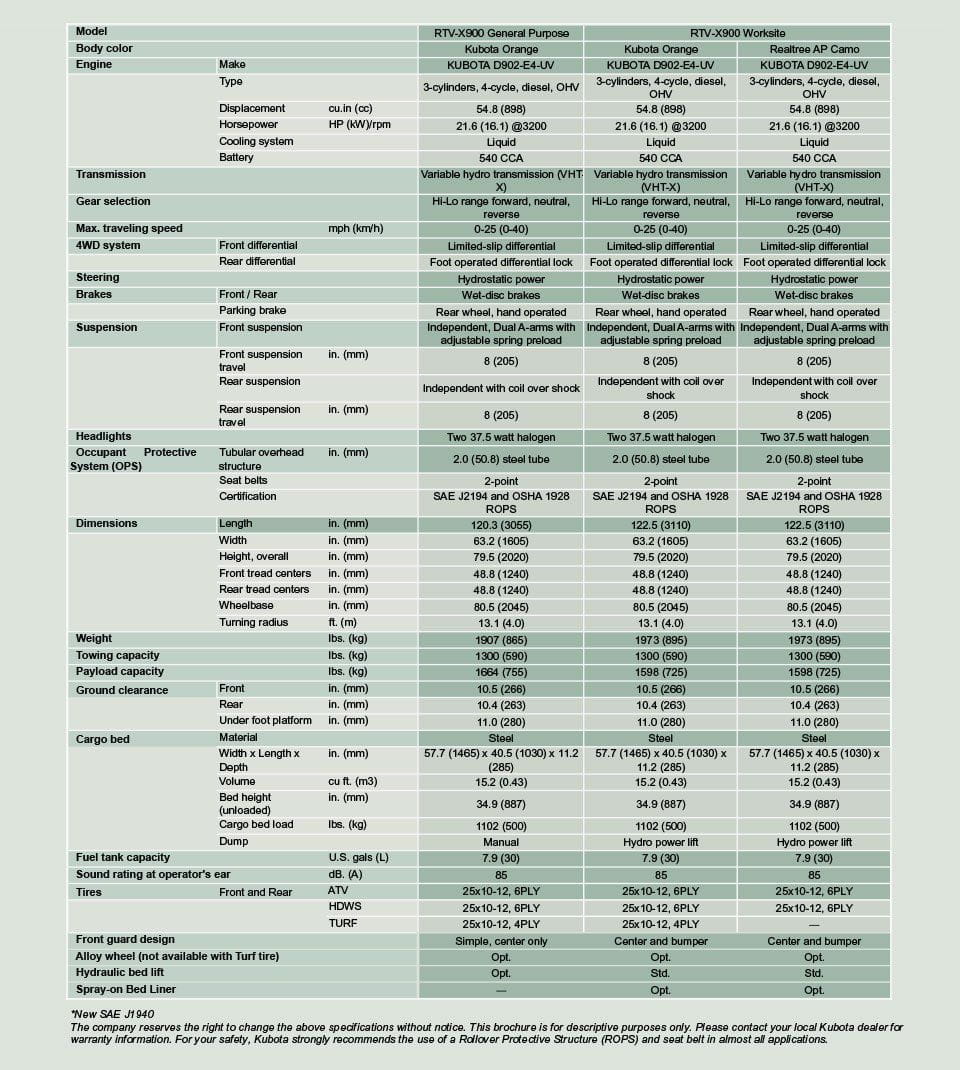 | Model | | | RTV-X900 General Purpose | RTV-X900 Worksite | |
|---|---|---|---|---|---|
| Body color | | | Kubota Orange | Kubota Orange | Realtree AP Camo |
| Engine | Make | | KUBOTA D902-E4-UV | KUBOTA D902-E4-UV | KUBOTA D902-E4-UV |
| | Type | | 3-cylinders, 4-cycle, diesel, OHV | 3-cylinders, 4-cycle, diesel, OHV | 3-cylinders, 4-cycle, diesel, OHV |
| | Displacement | cu.in (cc) | 54.8 (898) | 54.8 (898) | 54.8 (898) |
| | Horsepower | HP (kW)/rpm | 21.6 (16.1) @3200 | 21.6 (16.1) @3200 | 21.6 (16.1) @3200 |
| | Cooling system | | Liquid | Liquid | Liquid |
| | Battery | | 540 CCA | 540 CCA | 540 CCA |
| Transmission | | | Variable hydro transmission (VHT-X) | Variable hydro transmission (VHT-X) | Variable hydro transmission (VHT-X) |
| Gear selection | | | Hi-Lo range forward, neutral, reverse | Hi-Lo range forward, neutral, reverse | Hi-Lo range forward, neutral, reverse |
| Max. traveling speed | | mph (km/h) | 0-25 (0-40) | 0-25 (0-40) | 0-25 (0-40) |
| 4WD system | Front differential | | Limited-slip differential | Limited-slip differential | Limited-slip differential |
| | Rear differential | | Foot operated differential lock | Foot operated differential lock | Foot operated differential lock |
| Steering | | | Hydrostatic power | Hydrostatic power | Hydrostatic power |
| Brakes | Front / Rear | | Wet-disc brakes | Wet-disc brakes | Wet-disc brakes |
| | Parking brake | | Rear wheel, hand operated | Rear wheel, hand operated | Rear wheel, hand operated |
| Suspension | Front suspension | | Independent, Dual A-arms with adjustable spring preload | Independent, Dual A-arms with adjustable spring preload | Independent, Dual A-arms with adjustable spring preload |
| | Front suspension travel | in. (mm) | 8 (205) | 8 (205) | 8 (205) |
| | Rear suspension | | Independent with coil over shock | Independent with coil over shock | Independent with coil over shock |
| | Rear suspension travel | in. (mm) | 8 (205) | 8 (205) | 8 (205) |
| Headlights | | | Two 37.5 watt halogen | Two 37.5 watt halogen | Two 37.5 watt halogen |
| Occupant Protective System (OPS) | Tubular overhead structure | in. (mm) | 2.0 (50.8) steel tube | 2.0 (50.8) steel tube | 2.0 (50.8) steel tube |
| | Seat belts | | 2-point | 2-point | 2-point |
| | Certification | | SAE J2194 and OSHA 1928 ROPS | SAE J2194 and OSHA 1928 ROPS | SAE J2194 and OSHA 1928 ROPS |
| Dimensions | Length | in. (mm) | 120.3 (3055) | 122.5 (3110) | 122.5 (3110) |
| | Width | in. (mm) | 63.2 (1605) | 63.2 (1605) | 63.2 (1605) |
| | Height, overall | in. (mm) | 79.5 (2020) | 79.5 (2020) | 79.5 (2020) |
| | Front tread centers | in. (mm) | 48.8 (1240) | 48.8 (1240) | 48.8 (1240) |
| | Rear tread centers | in. (mm) | 48.8 (1240) | 48.8 (1240) | 48.8 (1240) |
| | Wheelbase | in. (mm) | 80.5 (2045) | 80.5 (2045) | 80.5 (2045) |
| | Turning radius | ft. (m) | 13.1 (4.0) | 13.1 (4.0) | 13.1 (4.0) |
| Weight | | lbs. (kg) | 1907 (865) | 1973 (895) | 1973 (895) |
| Towing capacity | | lbs. (kg) | 1300 (590) | 1300 (590) | 1300 (590) |
| Payload capacity | | lbs. (kg) | 1664 (755) | 1598 (725) | 1598 (725) |
| Ground clearance | Front | in. (mm) | 10.5 (266) | 10.5 (266) | 10.5 (266) |
| | Rear | in. (mm) | 10.4 (263) | 10.4 (263) | 10.4 (263) |
| | Under foot platform | in. (mm) | 11.0 (280) | 11.0 (280) | 11.0 (280) |
| Cargo bed | Material | | Steel | Steel | Steel |
| | Width x Length x Depth | in. (mm) | 57.7 (1465) x 40.5 (1030) x 11.2 (285) | 57.7 (1465) x 40.5 (1030) x 11.2 (285) | 57.7 (1465) x 40.5 (1030) x 11.2 (285) |
| | Volume | cu ft. (m3) | 15.2 (0.43) | 15.2 (0.43) | 15.2 (0.43) |
| | Bed height (unloaded) | in. (mm) | 34.9 (887) | 34.9 (887) | 34.9 (887) |
| | Cargo bed load | lbs. (kg) | 1102 (500) | 1102 (500) | 1102 (500) |
| | Dump | | Manual | Hydro power lift | Hydro power lift |
| Fuel tank capacity | | U.S. gals (L) | 7.9 (30) | 7.9 (30) | 7.9 (30) |
| Sound rating at operator's ear | | dB. (A) | 85 | 85 | 85 |
| Tires | Front and Rear | ATV | 25x10-12, 6PLY | 25x10-12, 6PLY | 25x10-12, 6PLY |
| | | HDWS | 25x10-12, 6PLY | 25x10-12, 6PLY | 25x10-12, 6PLY |
| | | TURF | 25x10-12, 4PLY | 25x10-12, 4PLY | — |
| Front guard design | | | Simple, center only | Center and bumper | Center and bumper |
| Alloy wheel (not available with Turf tire) | | | Opt. | Opt. | Opt. |
| Hydraulic bed lift | | | Opt. | Std. | Std. |
| Spray-on Bed Liner | | | — | Opt. | Opt. |

*New SAE J1940
The company reserves the right to change the above specifications without notice. This brochure is for descriptive purposes only. Please contact your local Kubota dealer for warranty information. For your safety, Kubota strongly recommends the use of a Rollover Protective Structure (ROPS) and seat belt in almost all applications.